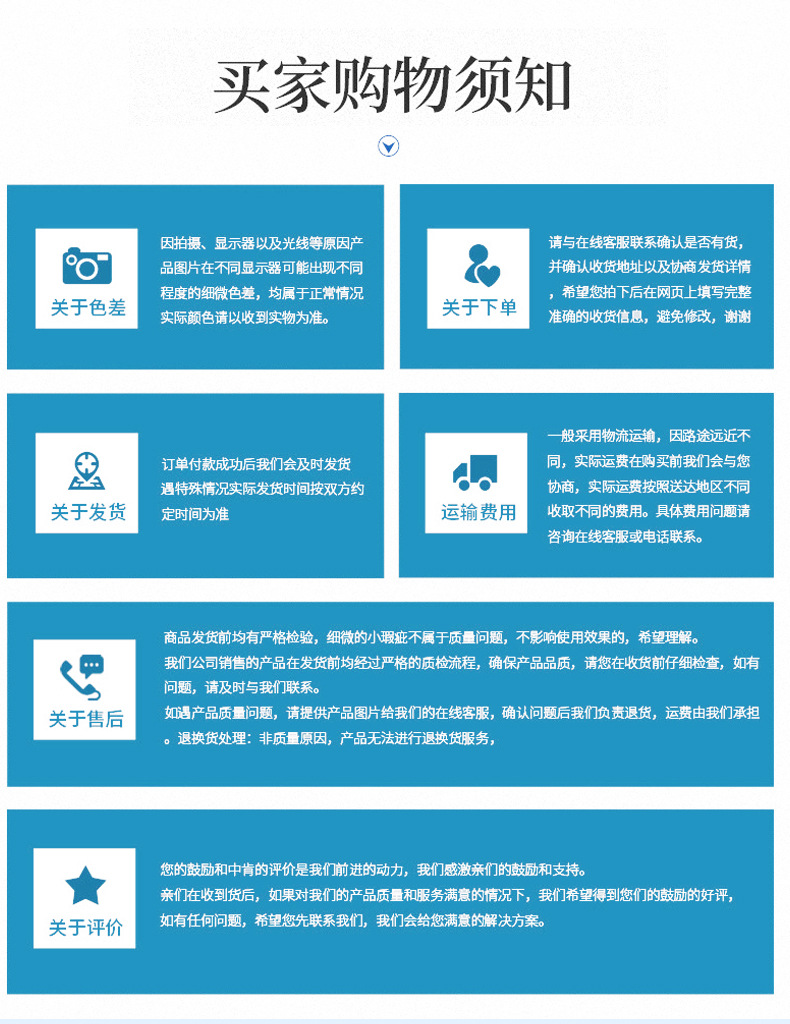 买家购物须知

关于色差

因拍摄、显示器以及光线等原因产品图片在不同显示器可能出现不同程度的细微色差，均属于正常情况实际颜色请以收到实物为准。

关于下单

请与在线客服联系确认是否有货，并确认收货地址以及协商发货详情，希望您拍下后在网页上填写完整准确的收货信息，避免修改，谢谢

关于发货

订单付款成功后我们会及时发货遇特殊情况实际发货时间按双方约定时间为准

运输费用

一般采用物流运输，因路途远近不同，实际运费在购买前我们会与您协商，实际运费按照送达地区不同收取不同的费用。具体费用问题请咨询在线客服或电话联系。

关于售后

商品发货前均有严格检验，细微的小瑕疵不属于质量问题，不影响使用效果的，希望理解。
我们公司销售的产品在发货前均经过严格的质检流程，确保产品品质，请您在收货前仔细检查，如有问题，请及时与我们联系。
如遇产品质量问题，请提供产品图片给我们的在线客服，确认问题后我们负责退货，运费由我们承担。退换货处理：非质量原因，产品无法进行退换货服务，

关于评价

您的鼓励和中肯的评价是我们前进的动力，我们感激亲们的鼓励和支持。
亲们在收到货后，如果对我们的产品质量和服务满意的情况下，我们希望得到您们的鼓励的好评，如有任何问题，希望您先联系我们，我们会给您满意的解决方案。